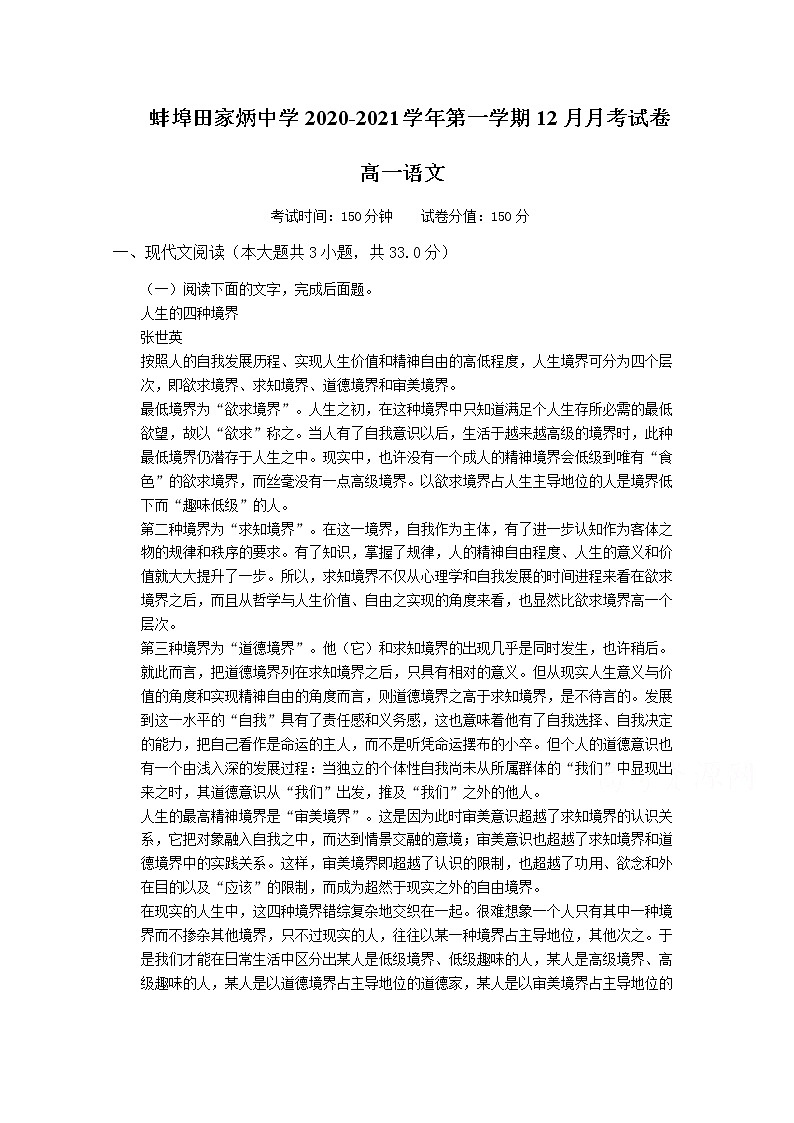 蚌埠田家炳中学 2020-2021 学年第一学期 12 月月考试卷

高一语文

考试时间：150 分钟　　试卷分值：150 分

一、现代文阅读（本大题共 3 小题，共 33.0 分）

（一）阅读下面的文字，完成后面题。

人生的四种境界

张世英

按照人的自我发展历程、实现人生价值和精神自由的高低程度，人生境界可分为四个层次，即欲求境界、求知境界、道德境界和审美境界。

最低境界为“欲求境界”。人生之初，在这种境界中只知道满足个人生存所必需的最低欲望，故以“欲求”称之。当人有了自我意识以后，生活于越来越高级的境界时，此种最低境界仍潜存于人生之中。现实中，也许没有一个成人的精神境界会低级到唯有“食色”的欲求境界，而丝毫没有一点高级境界。以欲求境界占人生主导地位的人是境界低下而“趣味低级”的人。

第二种境界为“求知境界”。在这一境界，自我作为主体，有了进一步认知作为客体之物的规律和秩序的要求。有了知识，掌握了规律，人的精神自由程度、人生的意义和价值就大大提升了一步。所以，求知境界不仅从心理学和自我发展的时间进程来看在欲求境界之后，而且从哲学与人生价值、自由之实现的角度来看，也显然比欲求境界高一个层次。

第三种境界为“道德境界”。他（它）和求知境界的出现几乎是同时发生，也许稍后。就此而言，把道德境界列在求知境界之后，只具有相对的意义。但从现实人生意义与价值的角度和实现精神自由的角度而言，则道德境界之高于求知境界，是不待言的。发展到这一水平的“自我”具有了责任感和义务感，这也意味着他有了自我选择、自我决定的能力，把自己看作是命运的主人，而不是听凭命运摆布的小卒。但个人的道德意识也有一个由浅入深的发展过程：当独立的个体性自我尚未从所属群体的“我们”中显现出来之时，其道德意识从“我们”出发，推及“我们”之外的他人。

人生的最高精神境界是“审美境界”。这是因为此时审美意识超越了求知境界的认识关系，它把对象融入自我之中，而达到情景交融的意境；审美意识也超越了求知境界和道德境界中的实践关系。这样，审美境界即超越了认识的限制，也超越了功用、欲念和外在目的以及“应该”的限制，而成为超然于现实之外的自由境界。

在现实的人生中，这四种境界错综复杂地交织在一起。很难想象一个人只有其中一种境界而不掺杂其他境界，只不过现实的人，往往以某一种境界占主导地位，其他次之。于是我们才能在日常生活中区分出某人是低级境界、低级趣味的人，某人是高级境界、高级趣味的人，某人是以道德境界占主导地位的道德家，某人是以审美境界占主导地位的